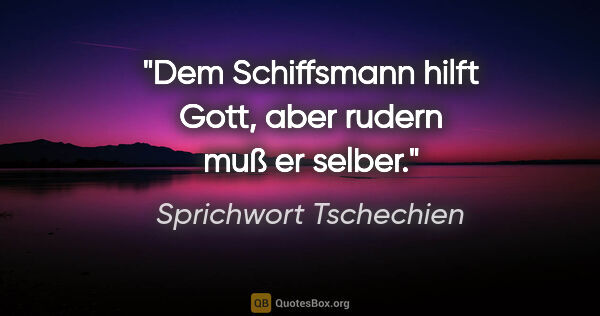 "Dem Schiffsmann hilft Gott, aber rudern muß er selber."

Sprichwort Tschechien

QB QuotesBox.org